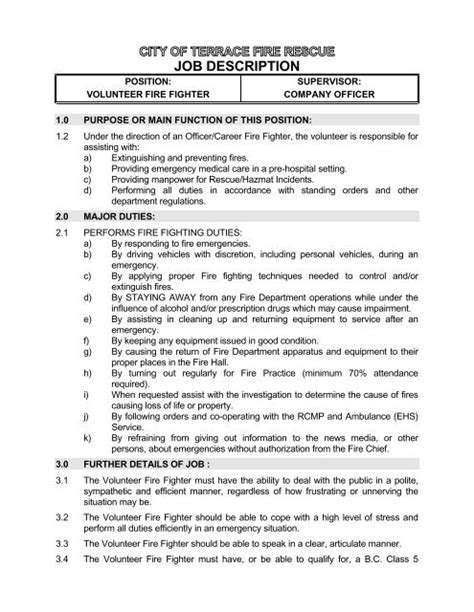 CITY OF TERRACE FIRE RESCUE
JOB DESCRIPTION

| POSITION: VOLUNTEER FIRE FIGHTER | SUPERVISOR: COMPANY OFFICER |
|---|---|

1.0 PURPOSE OR MAIN FUNCTION OF THIS POSITION:

1.2 Under the direction of an Officer/Career Fire Fighter, the volunteer is responsible for assisting with:
a) Extinguishing and preventing fires.
b) Providing emergency medical care in a pre-hospital setting.
c) Providing manpower for Rescue/Hazmat Incidents.
d) Performing all duties in accordance with standing orders and other department regulations.

2.0 MAJOR DUTIES:

2.1 PERFORMS FIRE FIGHTING DUTIES:
a) By responding to fire emergencies.
b) By driving vehicles with discretion, including personal vehicles, during an emergency.
c) By applying proper Fire fighting techniques needed to control and/or extinguish fires.
d) By STAYING AWAY from any Fire Department operations while under the influence of alcohol and/or prescription drugs which may cause impairment.
e) By assisting in cleaning up and returning equipment to service after an emergency.
f) By keeping any equipment issued in good condition.
g) By causing the return of Fire Department apparatus and equipment to their proper places in the Fire Hall.
h) By turning out regularly for Fire Practice (minimum 70% attendance required).
i) When requested assist with the investigation to determine the cause of fires causing loss of life or property.
j) By following orders and co-operating with the RCMP and Ambulance (EHS) Service.
k) By refraining from giving out information to the news media, or other persons, about emergencies without authorization from the Fire Chief.

3.0 FURTHER DETAILS OF JOB :

3.1 The Volunteer Fire Fighter must have the ability to deal with the public in a polite, sympathetic and efficient manner, regardless of how frustrating or unnerving the situation may be.

3.2 The Volunteer Fire Fighter should be able to cope with a high level of stress and perform all duties efficiently in an emergency situation.

3.3 The Volunteer Fire Fighter should be able to speak in a clear, articulate manner.

3.4 The Volunteer Fire Fighter must have, or be able to qualify for, a B.C. Class 5